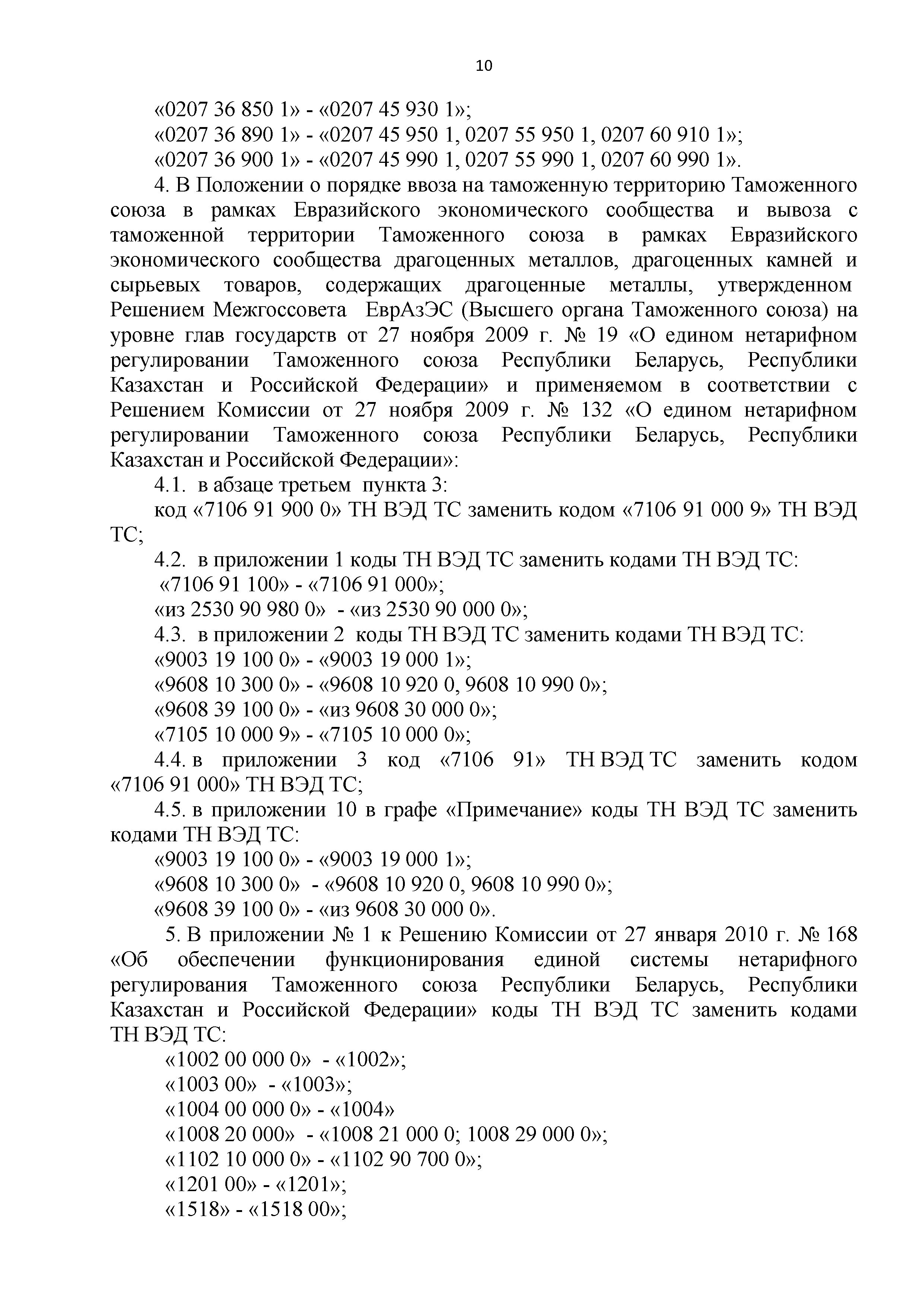 10

«0207 36 850 1» - «0207 45 930 1»;

«0207 36 890 1» - «0207 45 950 1, 0207 55 950 1, 0207 60 910 1»;

«0207 36 900 1» - «0207 45 990 1, 0207 55 990 1, 0207 60 990 1».

4. В Положении о порядке ввоза на таможенную территорию Таможенного союза в рамках Евразийского экономического сообщества и вывоза с таможенной территории Таможенного союза в рамках Евразийского экономического сообщества драгоценных металлов, драгоценных камней и сырьевых товаров, содержащих драгоценные металлы, утвержденном Решением Межгоссовета ЕврАзЭС (Высшего органа Таможенного союза) на уровне глав государств от 27 ноября 2009 г. № 19 «О едином нетарифном регулировании Таможенного союза Республики Беларусь, Республики Казахстан и Российской Федерации» и применяемом в соответствии с Решением Комиссии от 27 ноября 2009 г. № 132 «О едином нетарифном регулировании Таможенного союза Республики Беларусь, Республики Казахстан и Российской Федерации»:

4.1. в абзаце третьем пункта 3:

код «7106 91 900 0» ТН ВЭД ТС заменить кодом «7106 91 000 9» ТН ВЭД ТС;

4.2. в приложении 1 коды ТН ВЭД ТС заменить кодами ТН ВЭД ТС:

«7106 91 100» - «7106 91 000»;

«из 2530 90 980 0» - «из 2530 90 000 0»;

4.3. в приложении 2 коды ТН ВЭД ТС заменить кодами ТН ВЭД ТС:

«9003 19 100 0» - «9003 19 000 1»;

«9608 10 300 0» - «9608 10 920 0, 9608 10 990 0»;

«9608 39 100 0» - «из 9608 30 000 0»;

«7105 10 000 9» - «7105 10 000 0»;

4.4. в приложении 3 код «7106 91» ТН ВЭД ТС заменить кодом «7106 91 000» ТН ВЭД ТС;

4.5. в приложении 10 в графе «Примечание» коды ТН ВЭД ТС заменить кодами ТН ВЭД ТС:

«9003 19 100 0» - «9003 19 000 1»;

«9608 10 300 0» - «9608 10 920 0, 9608 10 990 0»;

«9608 39 100 0» - «из 9608 30 000 0».

5. В приложении № 1 к Решению Комиссии от 27 января 2010 г. № 168 «Об обеспечении функционирования единой системы нетарифного регулирования Таможенного союза Республики Беларусь, Республики Казахстан и Российской Федерации» коды ТН ВЭД ТС заменить кодами ТН ВЭД ТС:

«1002 00 000 0» - «1002»;

«1003 00» - «1003»;

«1004 00 000 0» - «1004»

«1008 20 000» - «1008 21 000 0; 1008 29 000 0»;

«1102 10 000 0» - «1102 90 700 0»;

«1201 00» - «1201»;

«1518» - «1518 00»;